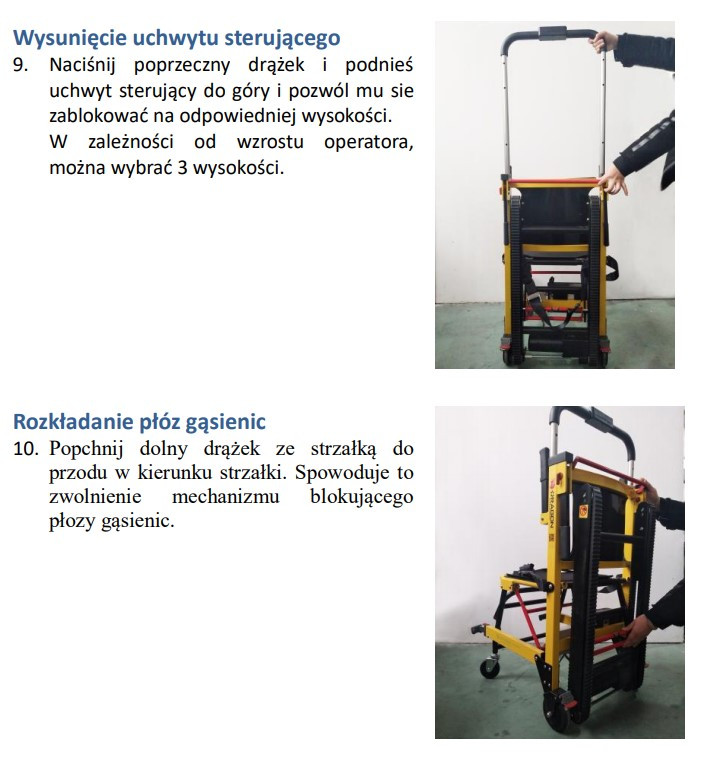 Wysunięcie uchwytu sterującego

9. Naciśnij poprzeczny drążek i podnieś uchwyt sterujący do góry i pozwól mu sie zablokować na odpowiedniej wysokości. W zależności od wzrostu operatora, można wybrać 3 wysokości.

Rozkładanie płóz gąsienic

10. Popchnij dolny drążek ze strzałką do przodu w kierunku strzałki. Spowoduje to zwolnienie mechanizmu blokującego płozy gąsienic.